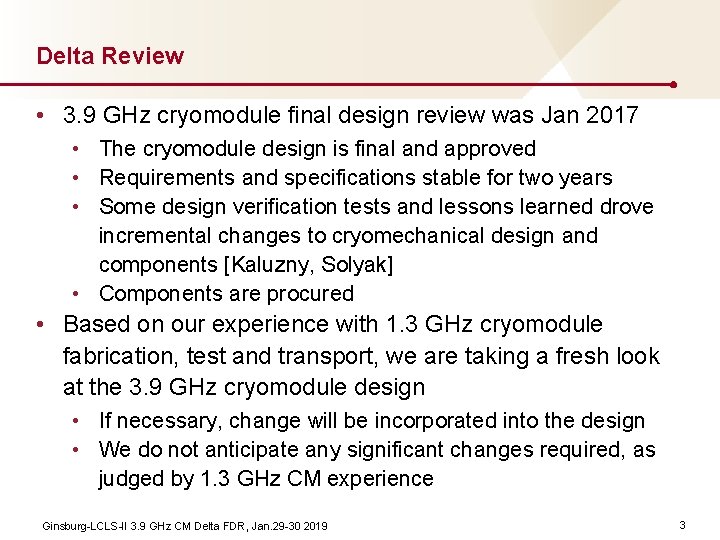 Delta Review

• 3.9 GHz cryomodule final design review was Jan 2017
• The cryomodule design is final and approved
• Requirements and specifications stable for two years
• Some design verification tests and lessons learned drove incremental changes to cryomechanical design and components [Kaluzny, Solyak]
• Components are procured
• Based on our experience with 1.3 GHz cryomodule fabrication, test and transport, we are taking a fresh look at the 3.9 GHz cryomodule design
• If necessary, change will be incorporated into the design
• We do not anticipate any significant changes required, as judged by 1.3 GHz CM experience

Ginsburg-LCLS-II 3.9 GHz CM Delta FDR, Jan.29-30 2019

3